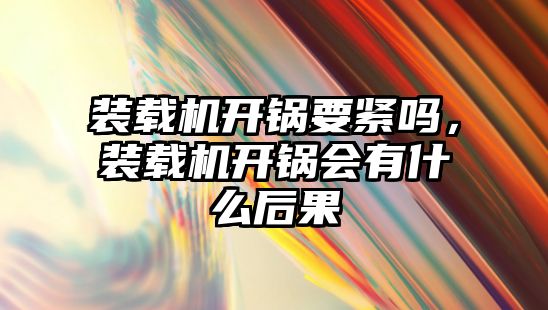 装载机开锅要紧吗，装载机开锅会有什么后果